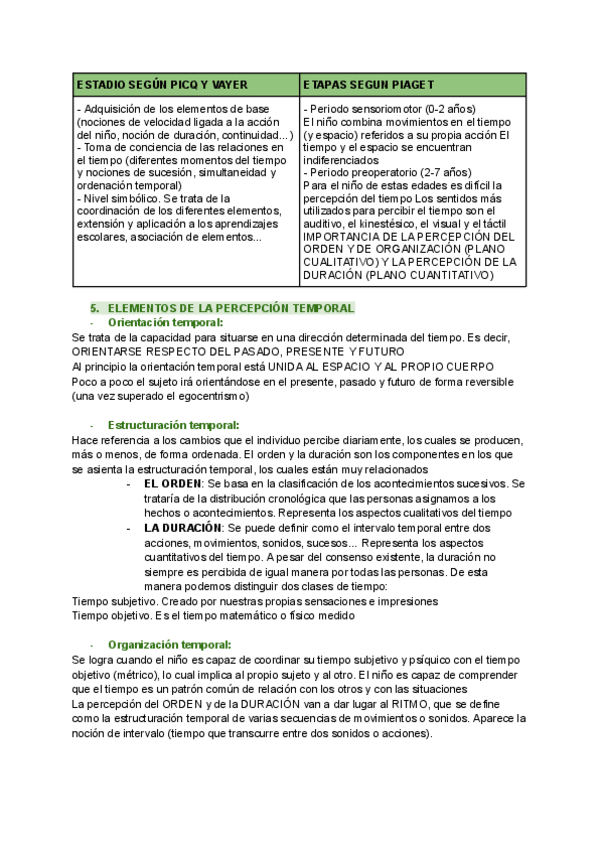 | ESTADIO SEGÚN PICQ Y VAYER | ETAPAS SEGUN PIAGET |
|---|---|
| - Adquisición de los elementos de base (nociones de velocidad ligada a la acción del niño, noción de duración, continuidad...) - Toma de conciencia de las relaciones en el tiempo (diferentes momentos del tiempo y nociones de sucesión, simultaneidad y ordenación temporal) - Nivel simbólico. Se trata de la coordinación de los diferentes elementos, extensión y aplicación a los aprendizajes escolares, asociación de elementos... | - Periodo sensoriomotor (0-2 años) El niño combina movimientos en el tiempo (y espacio) referidos a su propia acción El tiempo y el espacio se encuentran indiferenciados - Periodo preoperatorio (2-7 años) Para el niño de estas edades es difícil la percepción del tiempo Los sentidos más utilizados para percibir el tiempo son el auditivo, el kinestésico, el visual y el táctil IMPORTANCIA DE LA PERCEPCIÓN DEL ORDEN Y DE ORGANIZACIÓN (PLANO CUALITATIVO) Y LA PERCEPCIÓN DE LA DURACIÓN (PLANO CUANTITATIVO) |

5. ELEMENTOS DE LA PERCEPCIÓN TEMPORAL
- Orientación temporal:
Se trata de la capacidad para situarse en una dirección determinada del tiempo. Es decir, ORIENTARSE RESPECTO DEL PASADO, PRESENTE Y FUTURO
Al principio la orientación temporal está UNIDA AL ESPACIO Y AL PROPIO CUERPO
Poco a poco el sujeto irá orientándose en el presente, pasado y futuro de forma reversible (una vez superado el egocentrismo)

- Estructuración temporal:
Hace referencia a los cambios que el individuo percibe diariamente, los cuales se producen, más o menos, de forma ordenada. El orden y la duración son los componentes en los que se asienta la estructuración temporal, los cuales están muy relacionados
- EL ORDEN: Se basa en la clasificación de los acontecimientos sucesivos. Se trataría de la distribución cronológica que las personas asignamos a los hechos o acontecimientos. Representa los aspectos cualitativos del tiempo
- LA DURACIÓN: Se puede definir como el intervalo temporal entre dos acciones, movimientos, sonidos, sucesos... Representa los aspectos cuantitativos del tiempo. A pesar del consenso existente, la duración no siempre es percibida de igual manera por todas las personas. De esta manera podemos distinguir dos clases de tiempo:
Tiempo subjetivo. Creado por nuestras propias sensaciones e impresiones
Tiempo objetivo. Es el tiempo matemático o físico medido

- Organización temporal:
Se logra cuando el niño es capaz de coordinar su tiempo subjetivo y psíquico con el tiempo objetivo (métrico), lo cual implica al propio sujeto y al otro. El niño es capaz de comprender que el tiempo es un patrón común de relación con los otros y con las situaciones
La percepción del ORDEN y de la DURACIÓN van a dar lugar al RITMO, que se define como la estructuración temporal de varias secuencias de movimientos o sonidos. Aparece la noción de intervalo (tiempo que transcurre entre dos sonidos o acciones).